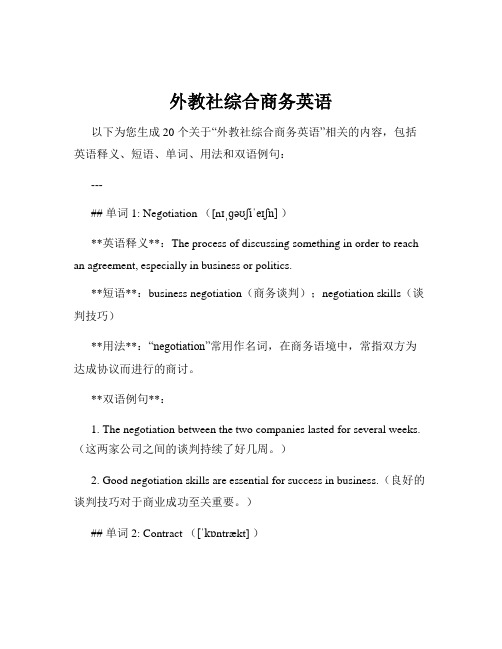 外教社综合商务英语

以下为您生成 20 个关于“外教社综合商务英语”相关的内容，包括英语释义、短语、单词、用法和双语例句：

---

## 单词 1: Negotiation （[nɪˌɡəʊʃiˈeɪʃn]）

**英语释义**：The process of discussing something in order to reach an agreement, especially in business or politics.

**短语**：business negotiation（商务谈判）；negotiation skills（谈判技巧）

**用法**：“negotiation”常用作名词，在商务语境中，常指双方为达成协议而进行的商讨。

**双语例句**：

1. The negotiation between the two companies lasted for several weeks.（这两家公司之间的谈判持续了好几周。）

2. Good negotiation skills are essential for success in business.（良好的谈判技巧对于商业成功至关重要。）

## 单词 2: Contract （[ˈkɒntrækt]）